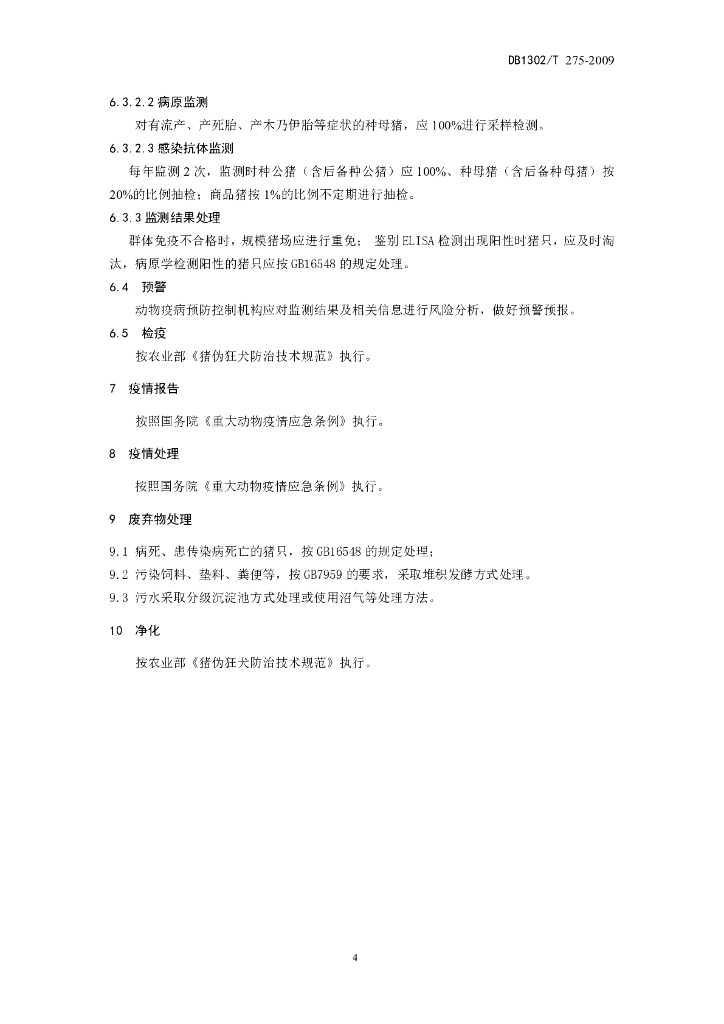 DB1302/T 275-2009

6.3.2.2 病原监测

对有流产、产死胎、产木乃伊胎等症状的种母猪，应100%进行采样检测。

6.3.2.3 感染抗体监测

每年监测2次，监测时种公猪（含后备种公猪）应100%、种母猪（含后备种母猪）按20%的比例抽检；商品猪按1%的比例不定期进行抽检。

6.3.3 监测结果处理

群体免疫不合格时，规模猪场应进行重免；鉴别ELISA检测出现阳性时猪只，应及时淘汰，病原学检测阳性的猪只应按GB16548的规定处理。

6.4 预警

动物疫病预防控制机构应对监测结果及相关信息进行风险分析，做好预警预报。

6.5 检疫

按农业部《猪伪狂犬防治技术规范》执行。

7 疫情报告

按照国务院《重大动物疫情应急条例》执行。

8 疫情处理

按照国务院《重大动物疫情应急条例》执行。

9 废弃物处理

9.1 病死、患传染病死亡的猪只，按GB16548的规定处理；

9.2 污染饲料、垫料、粪便等，按GB7959的要求，采取堆积发酵方式处理。

9.3 污水采取分级沉淀池方式处理或使用沼气等处理方法。

10 净化

按农业部《猪伪狂犬防治技术规范》执行。

4